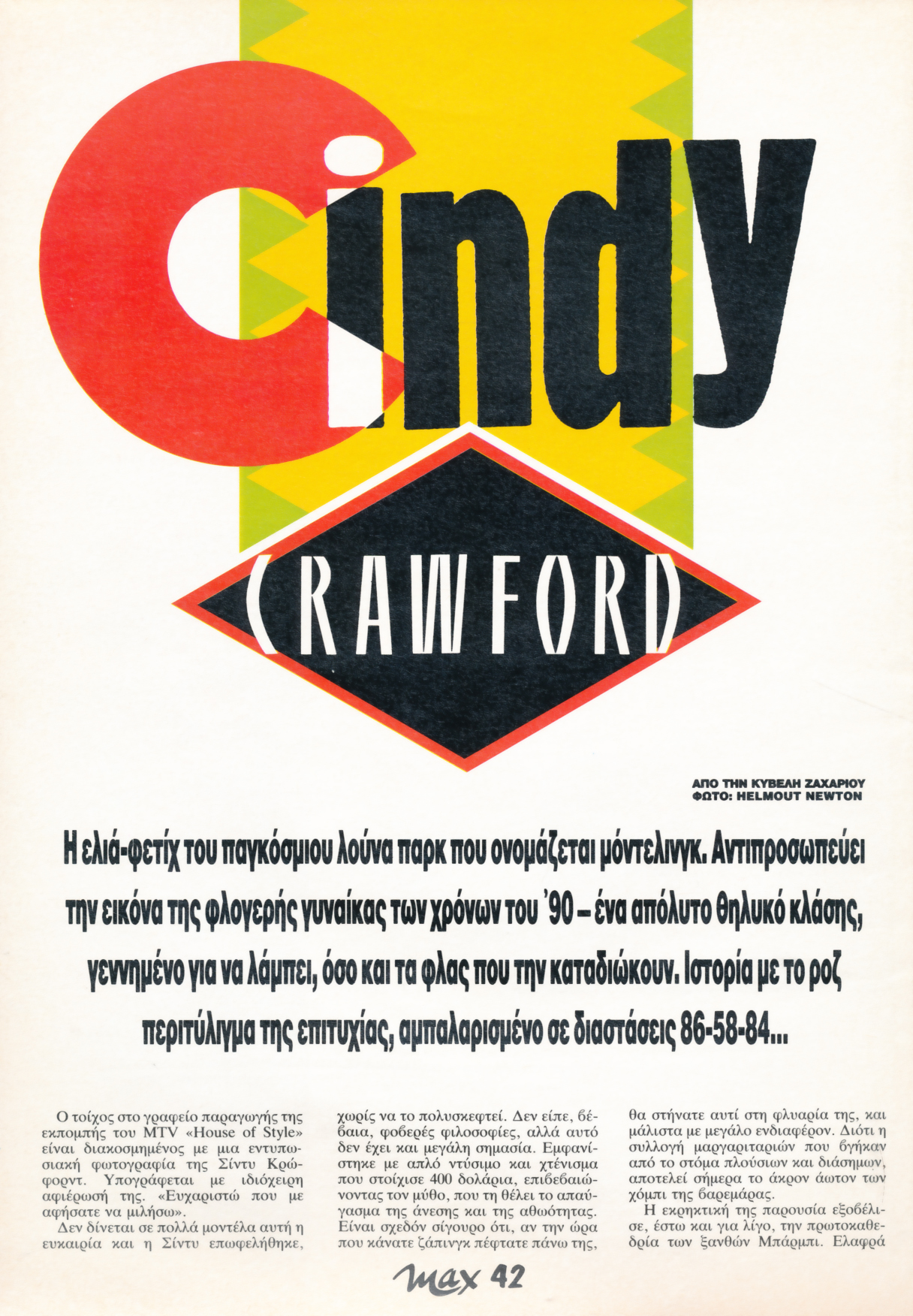 Cindy

CRAWFORD

ΑΠΟ ΤΗΝ ΚΥΒΕΛΗ ΖΑΧΑΡΙΟΥ
ΦΩΤΟ: HELMOUT NEWTON

Η ελιά-φετίχ του παγκόσμιου λούνα παρκ που ονομάζεται μόντελινγκ. Αντιπροσωπεύει την εικόνα της φλογερής γυναίκας των χρόνων του '90 – ένα απόλυτο θηλυκό κλάσης, γεννημένο για να λάμπει, όσο και τα φλας που την καταδιώκουν. Ιστορία με το ροζ περιτύλιγμα της επιτυχίας, αμπαλαρισμένο σε διαστάσεις 86-58-84...

Ο τοίχος στο γραφείο παραγωγής της εκπομπής του MTV «House of Style» είναι διακοσμημένος με μια εντυπωσιακή φωτογραφία της Σίντυ Κρώφορντ. Υπογράφεται με ιδιόχειρη αφιέρωσή της. «Ευχαριστώ που με αφήσατε να μιλήσω».

Δεν δίνεται σε πολλά μοντέλα αυτή η ευκαιρία και η Σίντυ επωφελήθηκε, χωρίς να το πολυσκεφτεί. Δεν είπε, βέβαια, φοβερές φιλοσοφίες, αλλά αυτό δεν έχει και μεγάλη σημασία. Εμφανίστηκε με απλό ντύσιμο και χτένισμα που στοίχισε 400 δολάρια, επιβεβαιώνοντας τον μύθο, που τη θέλει το απαύγασμα της άνεσης και της αθωότητας. Είναι σχεδόν σίγουρο ότι, αν την ώρα που κάνατε ζάπινγκ πέφτατε πάνω της, θα στήνατε αυτί στη φλυαρία της, και μάλιστα με μεγάλο ενδιαφέρον. Διότι η συλλογή μαργαριταριών που βγήκαν από το στόμα πλούσιων και διάσημων, αποτελεί σήμερα το άκρον άωτον των χόμπι της βαρεμάρας.

Η εκρηκτική της παρουσία εξοβέλισε, έστω και για λίγο, την πρωτοκαθεδρία των ξανθών Μπάρμπι. Ελαφρά

max 42